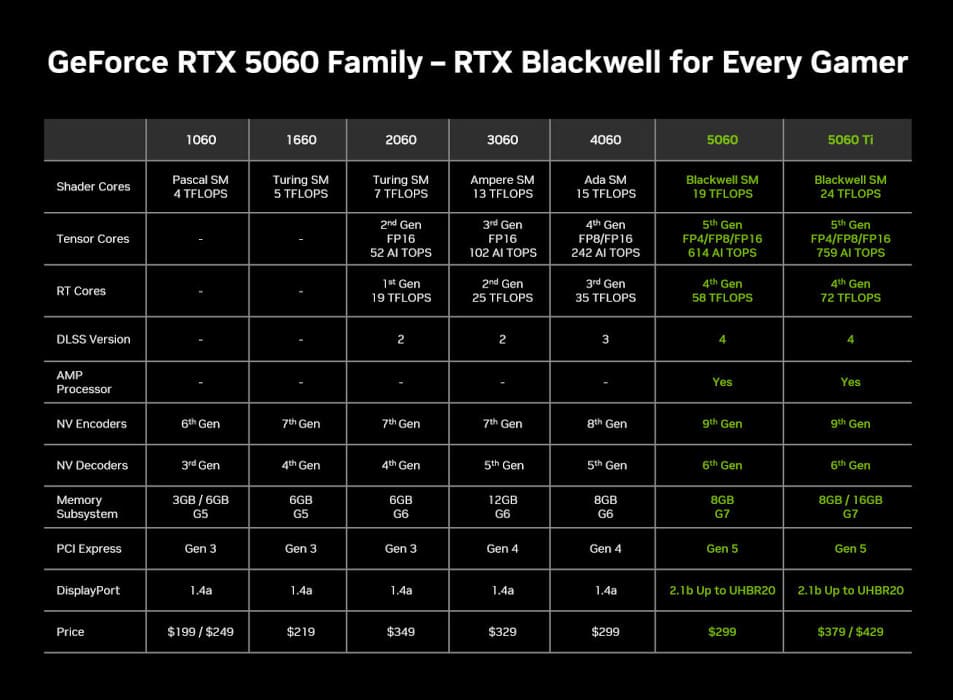 GeForce RTX 5060 Family – RTX Blackwell for Every Gamer

| | 1060 | 1660 | 2060 | 3060 | 4060 | 5060 | 5060 Ti |
|---|---|---|---|---|---|---|---|
| Shader Cores | Pascal SM 4 TFLOPS | Turing SM 5 TFLOPS | Turing SM 7 TFLOPS | Ampere SM 13 TFLOPS | Ada SM 15 TFLOPS | Blackwell SM 19 TFLOPS | Blackwell SM 24 TFLOPS |
| Tensor Cores | - | - | 2$^{nd}$ Gen FP16 52 AI TOPS | 3$^{rd}$ Gen FP16 102 AI TOPS | 4$^{th}$ Gen FP8/FP16 242 AI TOPS | 5$^{th}$ Gen FP4/FP8/FP16 614 AI TOPS | 5$^{th}$ Gen FP4/FP8/FP16 759 AI TOPS |
| RT Cores | - | - | 1$^{st}$ Gen 19 TFLOPS | 2$^{nd}$ Gen 25 TFLOPS | 3$^{rd}$ Gen 35 TFLOPS | 4$^{th}$ Gen 58 TFLOPS | 4$^{th}$ Gen 72 TFLOPS |
| DLSS Version | - | - | 2 | 2 | 3 | 4 | 4 |
| AMP Processor | - | - | - | - | - | Yes | Yes |
| NV Encoders | 6$^{th}$ Gen | 7$^{th}$ Gen | 7$^{th}$ Gen | 7$^{th}$ Gen | 8$^{th}$ Gen | 9$^{th}$ Gen | 9$^{th}$ Gen |
| NV Decoders | 3$^{rd}$ Gen | 4$^{th}$ Gen | 4$^{th}$ Gen | 5$^{th}$ Gen | 5$^{th}$ Gen | 6$^{th}$ Gen | 6$^{th}$ Gen |
| Memory Subsystem | 3GB / 6GB G5 | 6GB G5 | 6GB G6 | 12GB G6 | 8GB G6 | 8GB G7 | 8GB / 16GB G7 |
| PCI Express | Gen 3 | Gen 3 | Gen 3 | Gen 4 | Gen 4 | Gen 5 | Gen 5 |
| DisplayPort | 1.4a | 1.4a | 1.4a | 1.4a | 1.4a | 2.1b Up to UHBR20 | 2.1b Up to UHBR20 |
| Price | \$199 / \$249 | \$219 | \$349 | \$329 | \$299 | \$299 | \$379 / \$429 |